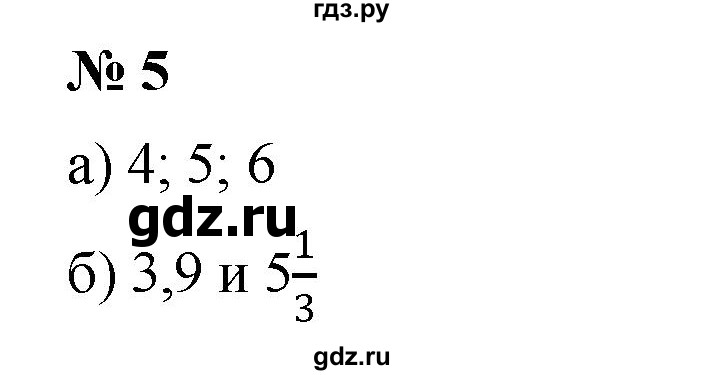 гдз.ру

№ 5

а) 4; 5; 6

gdz.ru

б) 3,9 и $5\frac{1}{3}$

gdz.ru